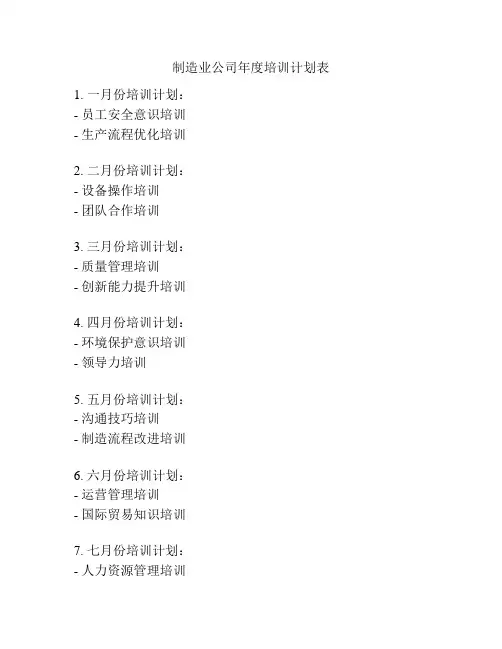 制造业公司年度培训计划表

1. 一月份培训计划：
- 员工安全意识培训
- 生产流程优化培训

2. 二月份培训计划：
- 设备操作培训
- 团队合作培训

3. 三月份培训计划：
- 质量管理培训
- 创新能力提升培训

4. 四月份培训计划：
- 环境保护意识培训
- 领导力培训

5. 五月份培训计划：
- 沟通技巧培训
- 制造流程改进培训

6. 六月份培训计划：
- 运营管理培训
- 国际贸易知识培训

7. 七月份培训计划：
- 人力资源管理培训